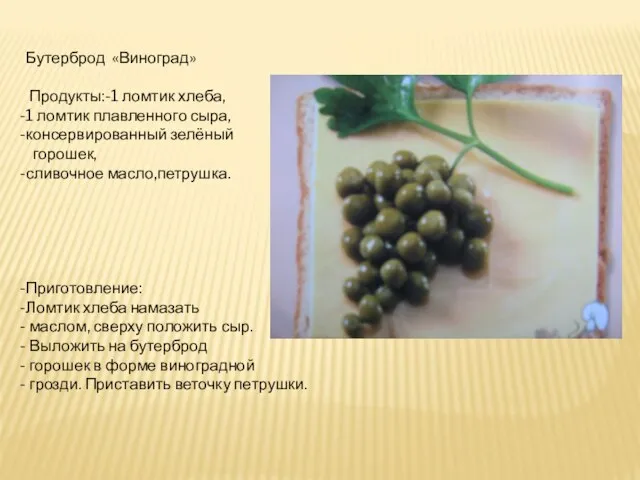 Бутерброд «Виноград»

Продукты:-1 ломтик хлеба,
-1 ломтик плавленного сыра,
-консервированный зелёный горошек,
-сливочное масло,петрушка.

-Приготовление:
-Ломтик хлеба намазать
- маслом, сверху положить сыр.
- Выложить на бутерброд
- горошек в форме виноградной
- грозди. Приставить веточку петрушки.